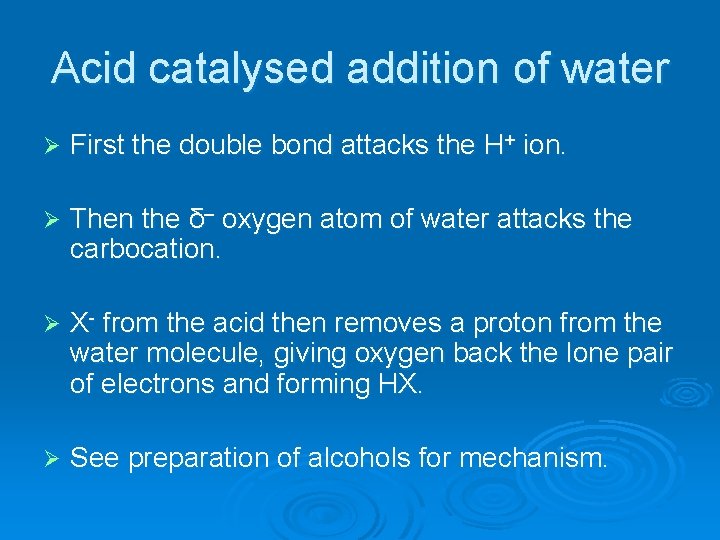 Acid catalysed addition of water

➢ First the double bond attacks the $H^+$ ion.

➢ Then the $\delta^-$ oxygen atom of water attacks the carbocation.

➢ $X^-$ from the acid then removes a proton from the water molecule, giving oxygen back the lone pair of electrons and forming HX.

➢ See preparation of alcohols for mechanism.